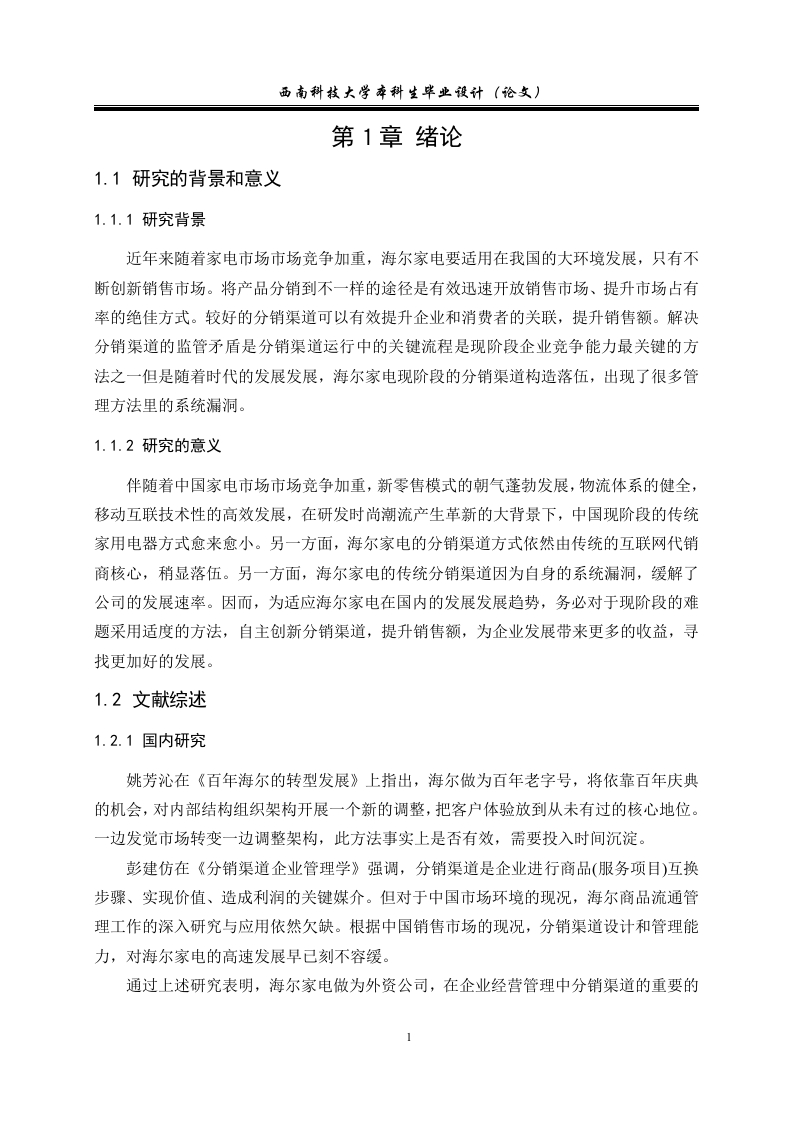 西南科技大学本科生毕业设计（论文）

第 1 章 绪论

1.1 研究的背景和意义

1.1.1 研究背景

近年来随着家电市场市场竞争加重，海尔家电要适用在我国的大环境发展，只有不断创新销售市场。将产品分销到不一样的途径是有效迅速开放销售市场、提升市场占有率的绝佳方式。较好的分销渠道可以有效提升企业和消费者的关联，提升销售额。解决分销渠道的监管矛盾是分销渠道运行中的关键流程是现阶段企业竞争能力最关键的方法之一但是随着时代的发展发展，海尔家电现阶段的分销渠道构造落伍，出现了很多管理方法里的系统漏洞。

1.1.2 研究的意义

伴随着中国家电市场市场竞争加重，新零售模式的朝气蓬勃发展，物流体系的健全，移动互联技术性的高效发展，在研发时尚潮流产生革新的大背景下，中国现阶段的传统家用电器方式愈来愈小。另一方面，海尔家电的分销渠道方式依然由传统的互联网代销商核心，稍显落伍。另一方面，海尔家电的传统分销渠道因为自身的系统漏洞，缓解了公司的发展速率。因而，为适应海尔家电在国内的发展发展趋势，务必对于现阶段的难题采用适度的方法，自主创新分销渠道，提升销售额，为企业发展带来更多的收益，寻找更加好的发展。

1.2 文献综述

1.2.1 国内研究

姚芳沁在《百年海尔的转型发展》上指出，海尔做为百年老字号，将依靠百年庆典的机会，对内部结构组织架构开展一个新的调整，把客户体验放到从未有过的核心地位。一边发觉市场转变一边调整架构，此方法事实上是否有效，需要投入时间沉淀。

彭建仿在《分销渠道企业管理学》强调，分销渠道是企业进行商品(服务项目)互换步骤、实现价值、造成利润的关键媒介。但对于中国市场环境的现况，海尔商品流通管理工作的深入研究与应用依然欠缺。根据中国销售市场的现况，分销渠道设计和管理能力，对海尔家电的高速发展早已刻不容缓。

通过上述研究表明，海尔家电做为外资公司，在企业经营管理中分销渠道的重要的

1